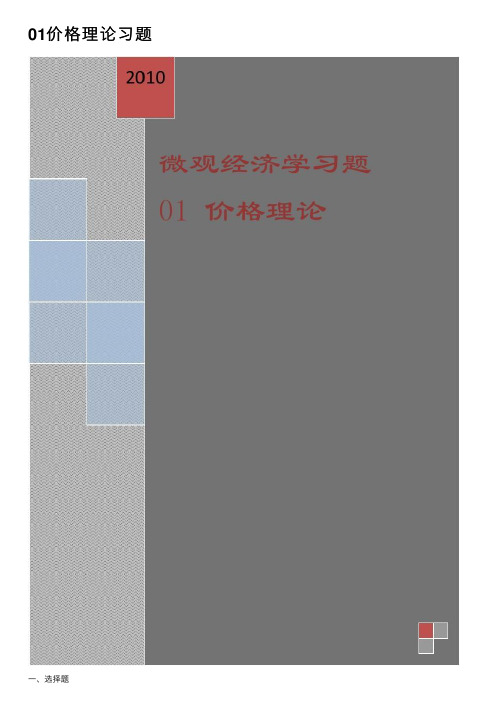 01价格理论习题

2010

微观经济学习题

01 价格理论

一、选择题